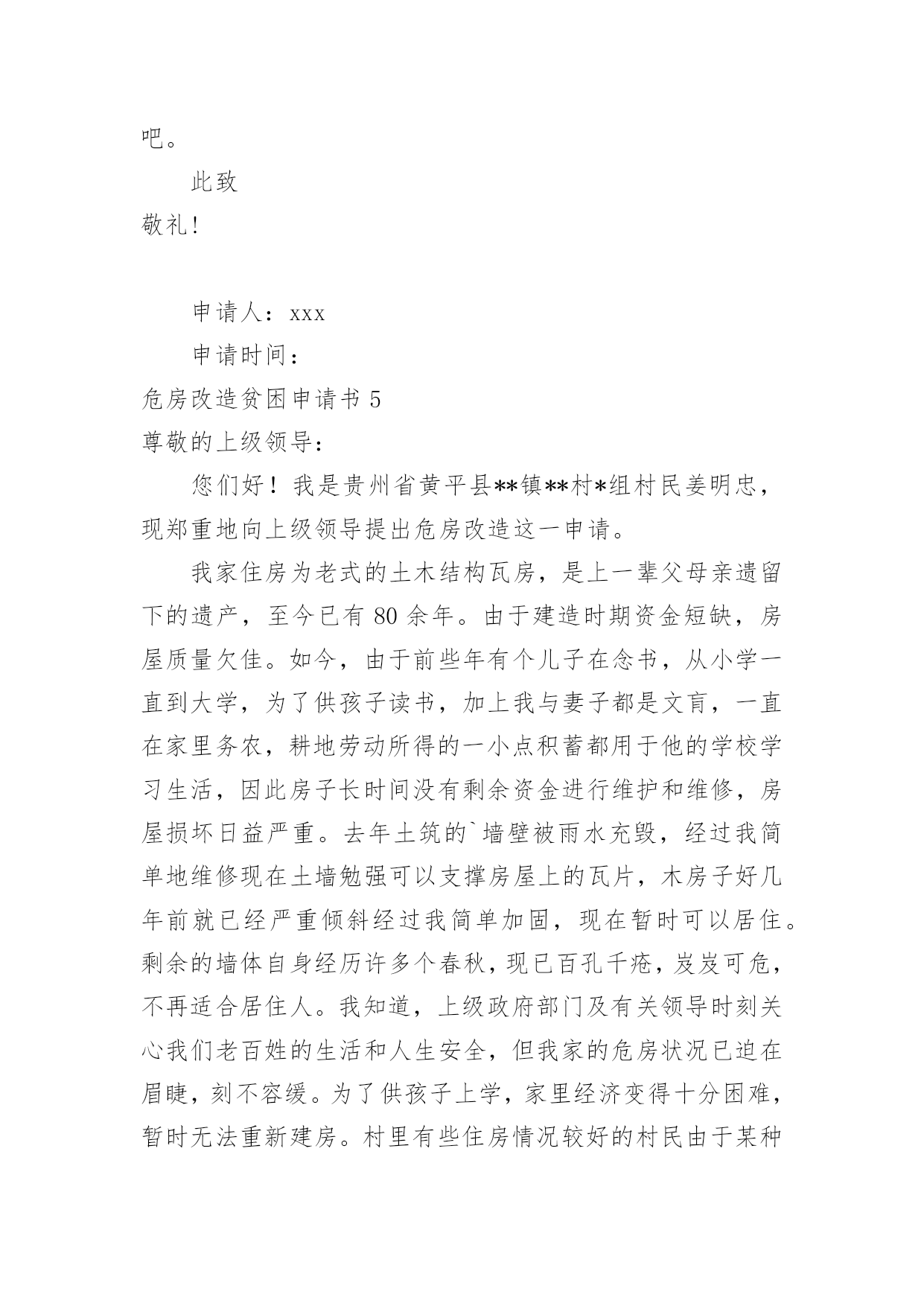 吧。

此致

敬礼!

申请人：xxx

申请时间：

危房改造贫困申请书 5

尊敬的上级领导：

您们好！我是贵州省黄平县**镇**村*组村民姜明忠，现郑重地向上级领导提出危房改造这一申请。

我家住房为老式的土木结构瓦房，是上一辈父母亲遗留下的遗产，至今已有 80 余年。由于建造时期资金短缺，房屋质量欠佳。如今，由于前些年有个儿子在念书，从小学一直到大学，为了供孩子读书，加上我与妻子都是文盲，一直在家里务农，耕地劳动所得的一小点积蓄都用于他的学校学习生活，因此房子长时间没有剩余资金进行维护和维修，房屋损坏日益严重。去年土筑的`墙壁被雨水充毁，经过我简单地维修现在土墙勉强可以支撑房屋上的瓦片，木房子好几年前就已经严重倾斜经过我简单加固，现在暂时可以居住。剩余的墙体自身经历许多个春秋，现已百孔千疮，岌岌可危，不再适合居住人。我知道，上级政府部门及有关领导时刻关心我们老百姓的生活和人生安全，但我家的危房状况已迫在眉睫，刻不容缓。为了供孩子上学，家里经济变得十分困难，暂时无法重新建房。村里有些住房情况较好的村民由于某种